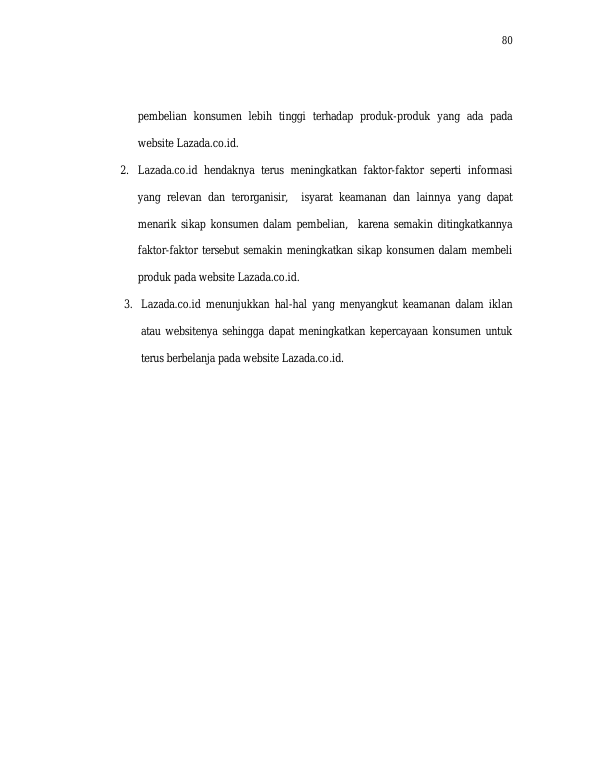 80

pembelian konsumen lebih tinggi terhadap produk-produk yang ada pada website Lazada.co.id.

2. Lazada.co.id hendaknya terus meningkatkan faktor-faktor seperti informasi yang relevan dan terorganisir, isyarat keamanan dan lainnya yang dapat menarik sikap konsumen dalam pembelian, karena semakin ditingkatkannya faktor-faktor tersebut semakin meningkatkan sikap konsumen dalam membeli produk pada website Lazada.co.id.

3. Lazada.co.id menunjukkan hal-hal yang menyangkut keamanan dalam iklan atau websitenya sehingga dapat meningkatkan kepercayaan konsumen untuk terus berbelanja pada website Lazada.co.id.